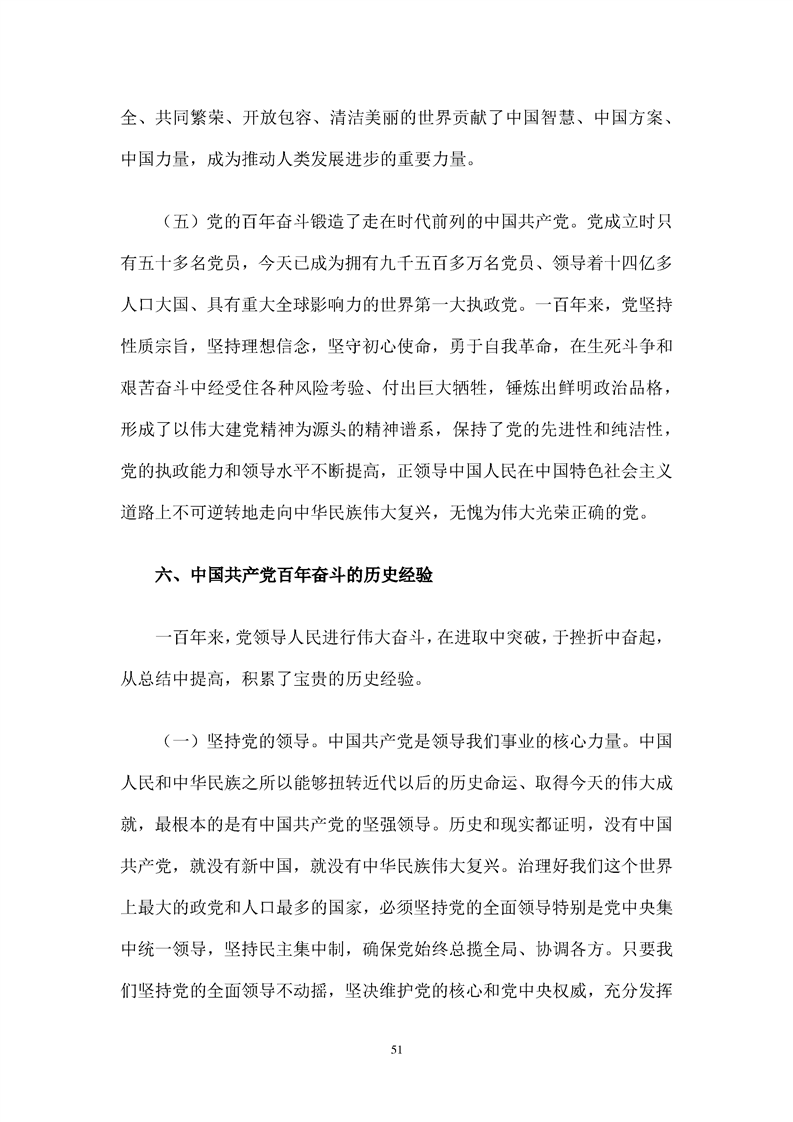 全、共同繁荣、开放包容、清洁美丽的世界贡献了中国智慧、中国方案、中国力量，成为推动人类发展进步的重要力量。

（五）党的百年奋斗锻造了走在时代前列的中国共产党。党成立时只有五十多名党员，今天已成为拥有九千五百多万名党员、领导着十四亿多人口大国、具有重大全球影响力的世界第一大执政党。一百年来，党坚持性质宗旨，坚持理想信念，坚守初心使命，勇于自我革命，在生死斗争和艰苦奋斗中经受住各种风险考验、付出巨大牺牲，锤炼出鲜明政治品格，形成了以伟大建党精神为源头的精神谱系，保持了党的先进性和纯洁性，党的执政能力和领导水平不断提高，正领导中国人民在中国特色社会主义道路上不可逆转地走向中华民族伟大复兴，无愧为伟大光荣正确的党。

六、中国共产党百年奋斗的历史经验

一百年来，党领导人民进行伟大奋斗，在进取中突破，于挫折中奋起，从总结中提高，积累了宝贵的历史经验。

（一）坚持党的领导。中国共产党是领导我们事业的核心力量。中国人民和中华民族之所以能够扭转近代以后的历史命运、取得今天的伟大成就，最根本的是有中国共产党的坚强领导。历史和现实都证明，没有中国共产党，就没有新中国，就没有中华民族伟大复兴。治理好我们这个世界上最大的政党和人口最多的国家，必须坚持党的全面领导特别是党中央集中统一领导，坚持民主集中制，确保党始终总揽全局、协调各方。只要我们坚持党的全面领导不动摇，坚决维护党的核心和党中央权威，充分发挥

51